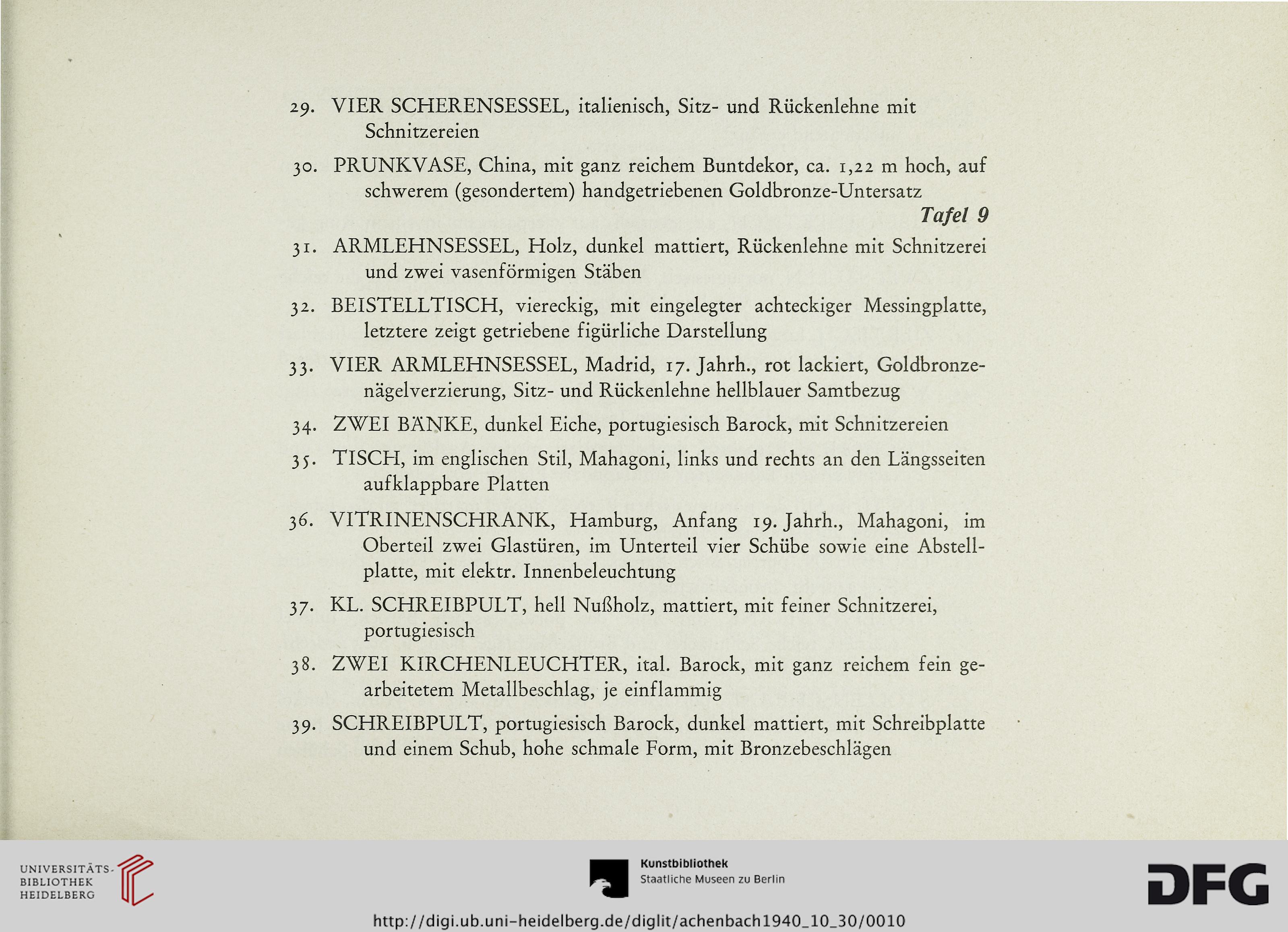 29. VIER SCHERENSESSEL, italienisch, Sitz- und Rückenlehne mit Schnitzereien

30. PRUNKVASE, China, mit ganz reichem Buntdekor, ca. 1,22 m hoch, auf schwerem (gesondertem) handgetriebenen Goldbronze-Untersatz
Tafel 9

31. ARMLEHNSESSEL, Holz, dunkel mattiert, Rückenlehne mit Schnitzerei und zwei vasenförmigen Stäben

32. BEISTELLTISCH, viereckig, mit eingelegter achteckiger Messingplatte, letztere zeigt getriebene figürliche Darstellung

33. VIER ARMLEHNSESSEL, Madrid, 17. Jahrh., rot lackiert, Goldbronzenägelverzierung, Sitz- und Rückenlehne hellblauer Samtbezug

34. ZWEI BÄNKE, dunkel Eiche, portugiesisch Barock, mit Schnitzereien

35. TISCH, im englischen Stil, Mahagoni, links und rechts an den Längsseiten aufklappbare Platten

36. VITRINENSCHRANK, Hamburg, Anfang 19. Jahrh., Mahagoni, im Oberteil zwei Glastüren, im Unterteil vier Schübe sowie eine Abstellplatte, mit elektr. Innenbeleuchtung

37. KL. SCHREIBPULT, hell Nußholz, mattiert, mit feiner Schnitzerei, portugiesisch

38. ZWEI KIRCHENLEUCHTER, ital. Barock, mit ganz reichem fein gearbeitetem Metallbeschlag, je einflammig

39. SCHREIBPULT, portugiesisch Barock, dunkel mattiert, mit Schreibplatte und einem Schub, hohe schmale Form, mit Bronzebeschlägen

UNIVERSITÄTS-BIBLIOTHEK HEIDELBERG

Kunstbibliothek
Staatliche Museen zu Berlin

DFG

http://digi.ub.uni-heidelberg.de/diglit/achenbach1940_10_30/0010